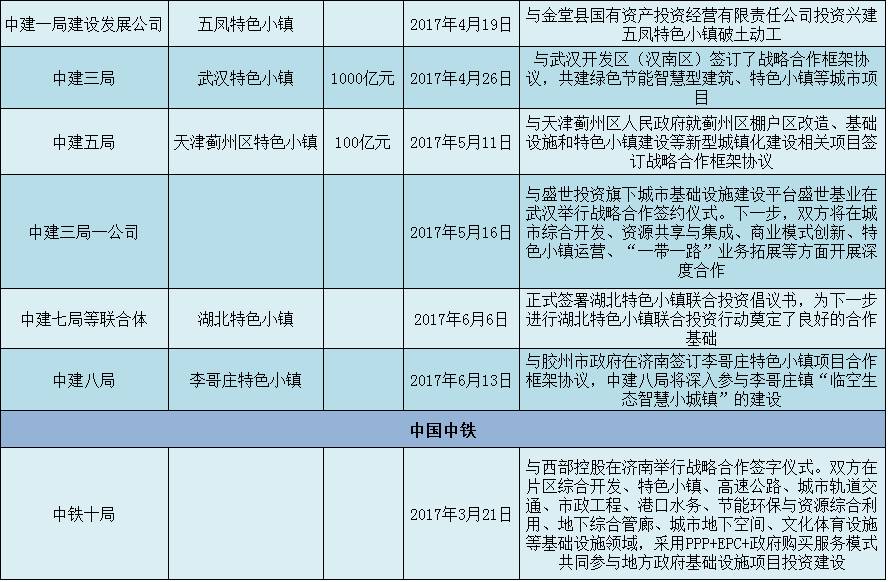 | 中建一局建设发展公司 | 五凤特色小镇 |  | 2017年4月19日 | 与金堂县国有资产投资经营有限责任公司投资兴建五凤特色小镇破土动工 |
|---|---|---|---|---|
| 中建三局 | 武汉特色小镇 | 1000亿元 | 2017年4月26日 | 与武汉开发区（汉南区）签订了战略合作框架协议，共建绿色节能智慧型建筑、特色小镇等城市项目 |
| 中建五局 | 天津蓟州区特色小镇 | 100亿元 | 2017年5月11日 | 与天津蓟州区人民政府就蓟州区棚户区改造、基础设施和特色小镇建设等新型城镇化建设相关项目签订战略合作框架协议 |
| 中建三局一公司 |  |  | 2017年5月16日 | 与盛世投资旗下城市基础设施建设平台盛世基业在武汉举行战略合作签约仪式。下一步，双方将在城市综合开发、资源共享与集成、商业模式创新、特色小镇运营、“一带一路”业务拓展等方面开展深度合作 |
| 中建七局等联合体 | 湖北特色小镇 |  | 2017年6月6日 | 正式签署湖北特色小镇联合投资倡议书，为下一步进行湖北特色小镇联合投资行动奠定了良好的合作基础 |
| 中建八局 | 李哥庄特色小镇 |  | 2017年6月13日 | 与胶州市政府在济南签订李哥庄特色小镇项目合作框架协议，中建八局将深入参与李哥庄镇“临空生态智慧小城镇”的建设 |
| 中国中铁 |  |  |  |  |
| 中铁十局 |  |  | 2017年3月21日 | 与西部控股在济南举行战略合作签字仪式。双方在片区综合开发、特色小镇、高速公路、城市轨道交通、市政工程、港口水务、节能环保与资源综合利用、地下综合管廊、城市地下空间、文化体育设施等基础设施领域，采用PPP+EPC+政府购买服务模式共同参与地方政府基础设施项目投资建设 |